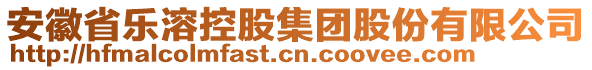 安徽省乐溶控股集团股份有限公司
http://hfmalcolmfast.cn.coovee.com